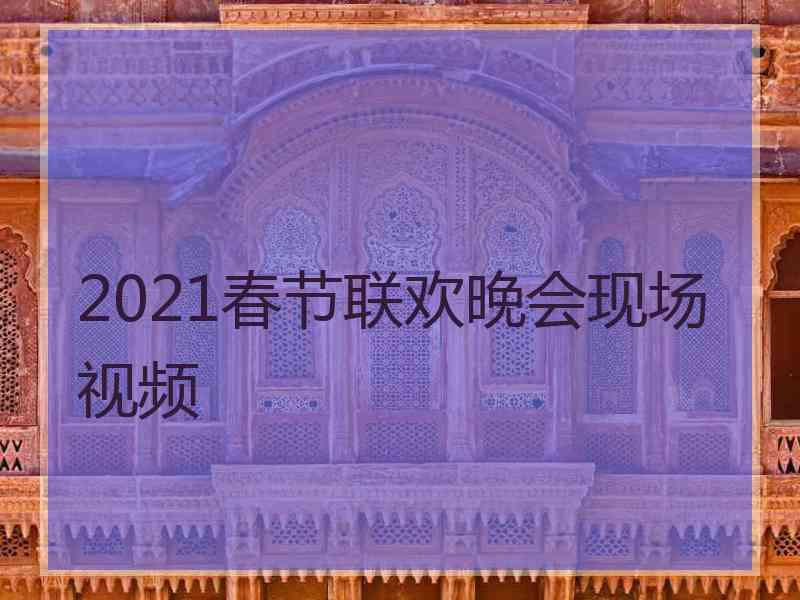 2021春节联欢晚会现场视频